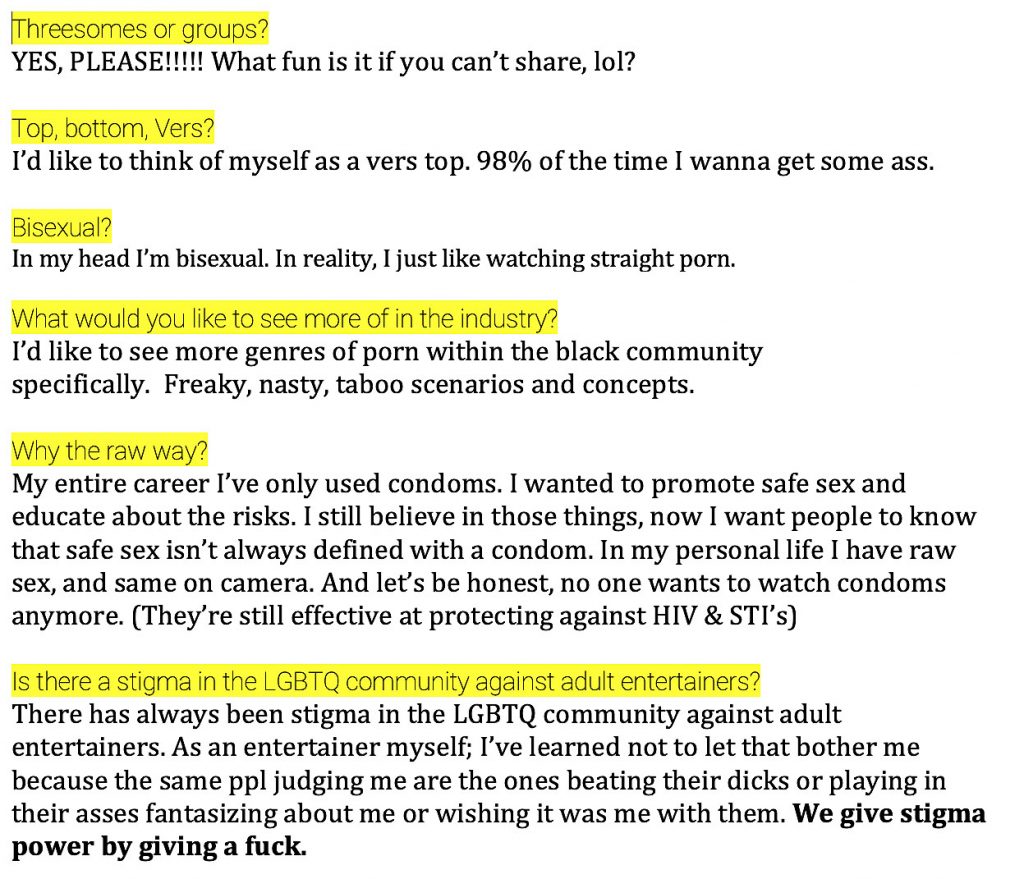 Threesomes or groups?
YES, PLEASE!!!!! What fun is it if you can't share, lol?

Top, bottom, Vers?
I'd like to think of myself as a vers top. 98% of the time I wanna get some ass.

Bisexual?
In my head I'm bisexual. In reality, I just like watching straight porn.

What would you like to see more of in the industry?
I'd like to see more genres of porn within the black community specifically. Freaky, nasty, taboo scenarios and concepts.

Why the raw way?
My entire career I've only used condoms. I wanted to promote safe sex and educate about the risks. I still believe in those things, now I want people to know that safe sex isn't always defined with a condom. In my personal life I have raw sex, and same on camera. And let's be honest, no one wants to watch condoms anymore. (They're still effective at protecting against HIV & STI's)

Is there a stigma in the LGBTQ community against adult entertainers?
There has always been stigma in the LGBTQ community against adult entertainers. As an entertainer myself; I've learned not to let that bother me because the same ppl judging me are the ones beating their dicks or playing in their asses fantasizing about me or wishing it was me with them. We give stigma power by giving a fuck.